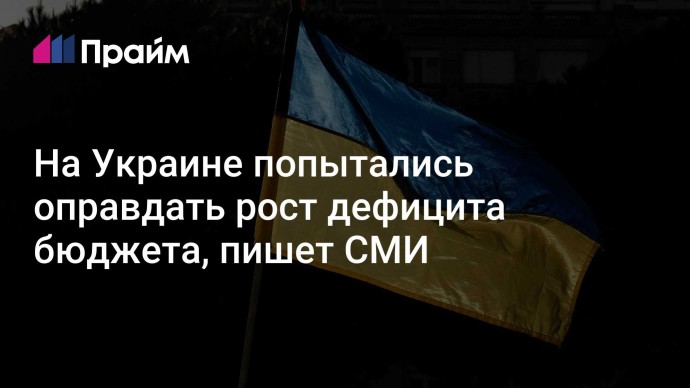 Прайм

На Украине попытались оправдать рост дефицита бюджета, пишет СМИ